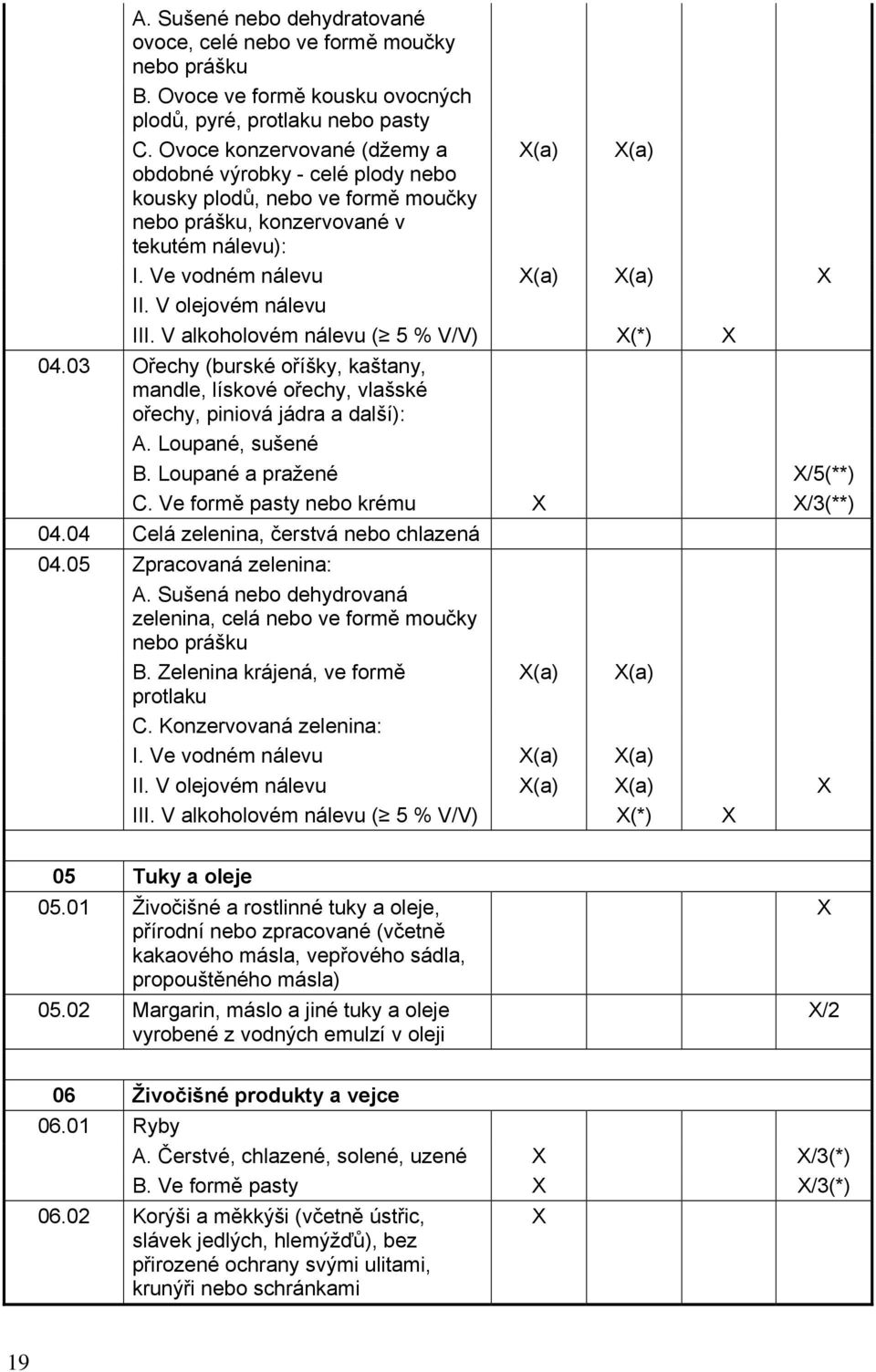 |  |  |  |  |  |  |
|---|---|---|---|---|---|
|  | A. Sušené nebo dehydratované ovoce, celé nebo ve formě moučky nebo prášku |  |  |  |  |
|  | B. Ovoce ve formě kousku ovocných plodů, pyré, protlaku nebo pasty |  |  |  |  |
|  | C. Ovoce konzervované (džemy a obdobné výrobky - celé plody nebo kousky plodů, nebo ve formě moučky nebo prášku, konzervované v tekutém nálevu): | X(a) | X(a) |  |  |
|  | I. Ve vodném nálevu | X(a) | X(a) |  | X |
|  | II. V olejovém nálevu |  |  |  |  |
|  | III. V alkoholovém nálevu ($\geq$ 5 % V/V) |  | X(*) | X |  |
| 04.03 | Ořechy (burské oříšky, kaštany, mandle, lískové ořechy, vlašské ořechy, piniová jádra a další): |  |  |  |  |
|  | A. Loupané, sušené |  |  |  |  |
|  | B. Loupané a pražené |  |  |  | X/5(**) |
|  | C. Ve formě pasty nebo krému | X |  |  | X/3(**) |
| 04.04 | Celá zelenina, čerstvá nebo chlazená |  |  |  |  |
| 04.05 | Zpracovaná zelenina: |  |  |  |  |
|  | A. Sušená nebo dehydrovaná zelenina, celá nebo ve formě moučky nebo prášku |  |  |  |  |
|  | B. Zelenina krájená, ve formě protlaku | X(a) | X(a) |  |  |
|  | C. Konzervovaná zelenina: |  |  |  |  |
|  | I. Ve vodném nálevu | X(a) | X(a) |  |  |
|  | II. V olejovém nálevu | X(a) | X(a) |  | X |
|  | III. V alkoholovém nálevu ($\geq$ 5 % V/V) |  | X(*) | X |  |
| 05 | Tuky a oleje |  |  |  |  |
| 05.01 | Živočišné a rostlinné tuky a oleje, přírodní nebo zpracované (včetně kakaového másla, vepřového sádla, propouštěného másla) |  |  |  | X |
| 05.02 | Margarin, máslo a jiné tuky a oleje vyrobené z vodných emulzí v oleji |  |  |  | X/2 |
| 06 | Živočišné produkty a vejce |  |  |  |  |
| 06.01 | Ryby |  |  |  |  |
|  | A. Čerstvé, chlazené, solené, uzené | X |  |  | X/3(*) |
|  | B. Ve formě pasty | X |  |  | X/3(*) |
| 06.02 | Korýši a měkkýši (včetně ústřic, slávek jedlých, hlemýžďů), bez přirozené ochrany svými ulitami, krunýři nebo schránkami | X |  |  |  |

19